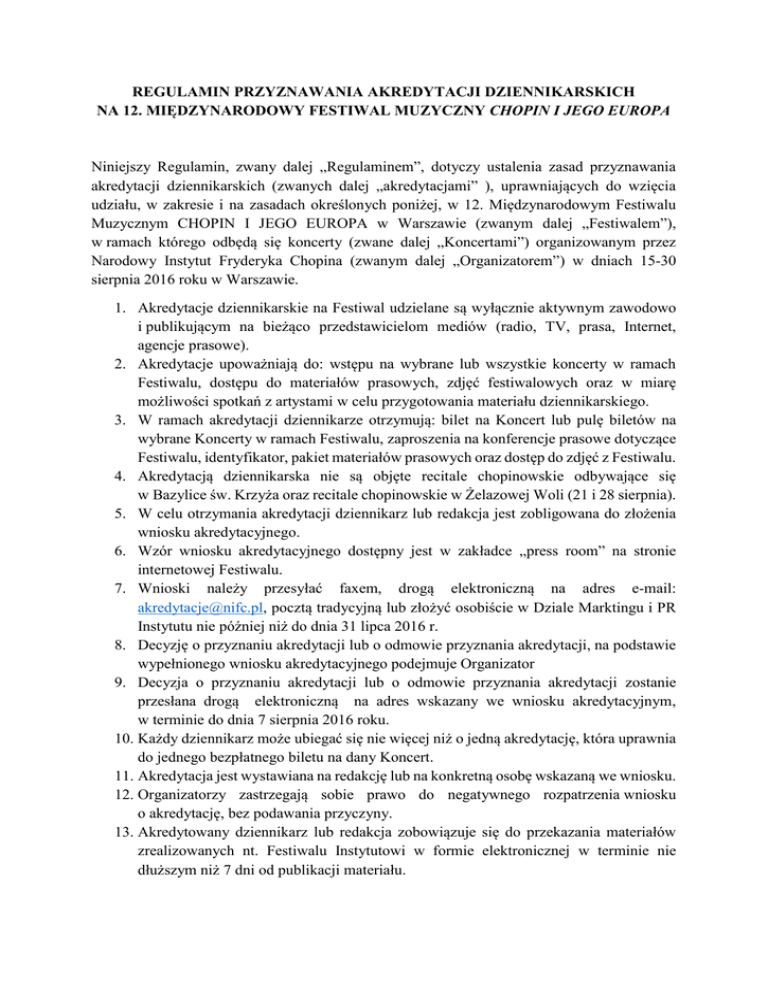 REGULAMIN PRZYZNAWANIA AKREDYTACJI DZIENNIKARSKICH
NA 12. MIĘDZYNARODOWY FESTIWAL MUZYCZNY CHOPIN I JEGO EUROPA

Niniejszy Regulamin, zwany dalej „Regulaminem", dotyczy ustalenia zasad przyznawania akredytacji dziennikarskich (zwanych dalej „akredytacjami" ), uprawniających do wzięcia udziału, w zakresie i na zasadach określonych poniżej, w 12. Międzynarodowym Festiwalu Muzycznym CHOPIN I JEGO EUROPA w Warszawie (zwanym dalej „Festiwalem"), w ramach którego odbędą się koncerty (zwane dalej „Koncertami") organizowanym przez Narodowy Instytut Fryderyka Chopina (zwanym dalej „Organizatorem") w dniach 15-30 sierpnia 2016 roku w Warszawie.

1. Akredytacje dziennikarskie na Festiwal udzielane są wyłącznie aktywnym zawodowo i publikującym na bieżąco przedstawicielom mediów (radio, TV, prasa, Internet, agencje prasowe).
2. Akredytacje upoważniają do: wstępu na wybrane lub wszystkie koncerty w ramach Festiwalu, dostępu do materiałów prasowych, zdjęć festiwalowych oraz w miarę możliwości spotkań z artystami w celu przygotowania materiału dziennikarskiego.
3. W ramach akredytacji dziennikarze otrzymują: bilet na Koncert lub pulę biletów na wybrane Koncerty w ramach Festiwalu, zaproszenia na konferencje prasowe dotyczące Festiwalu, identyfikator, pakiet materiałów prasowych oraz dostęp do zdjęć z Festiwalu.
4. Akredytacją dziennikarska nie są objęte recitale chopinowskie odbywające się w Bazylice św. Krzyża oraz recitale chopinowskie w Żelazowej Woli (21 i 28 sierpnia).
5. W celu otrzymania akredytacji dziennikarz lub redakcja jest zobligowana do złożenia wniosku akredytacyjnego.
6. Wzór wniosku akredytacyjnego dostępny jest w zakładce „press room" na stronie internetowej Festiwalu.
7. Wnioski należy przesyłać faxem, drogą elektroniczną na adres e-mail: akredytacje@nifc.pl, pocztą tradycyjną lub złożyć osobiście w Dziale Marktingu i PR Instytutu nie później niż do dnia 31 lipca 2016 r.
8. Decyzję o przyznaniu akredytacji lub o odmowie przyznania akredytacji, na podstawie wypełnionego wniosku akredytacyjnego podejmuje Organizator
9. Decyzja o przyznaniu akredytacji lub o odmowie przyznania akredytacji zostanie przesłana drogą elektroniczną na adres wskazany we wniosku akredytacyjnym, w terminie do dnia 7 sierpnia 2016 roku.
10. Każdy dziennikarz może ubiegać się nie więcej niż o jedną akredytację, która uprawnia do jednego bezpłatnego biletu na dany Koncert.
11. Akredytacja jest wystawiana na redakcję lub na konkretną osobę wskazaną we wniosku.
12. Organizatorzy zastrzegają sobie prawo do negatywnego rozpatrzenia wniosku o akredytację, bez podawania przyczyny.
13. Akredytowany dziennikarz lub redakcja zobowiązuje się do przekazania materiałów zrealizowanych nt. Festiwalu Instytutowi w formie elektronicznej w terminie nie dłuższym niż 7 dni od publikacji materiału.